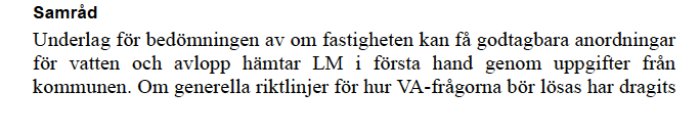 **Samråd**

Underlag för bedömningen av om fastigheten kan få godtagbara anordningar för vatten och avlopp hämtar LM i första hand genom uppgifter från kommunen. Om generella riktlinjer för hur VA-frågorna bör lösas har dragits